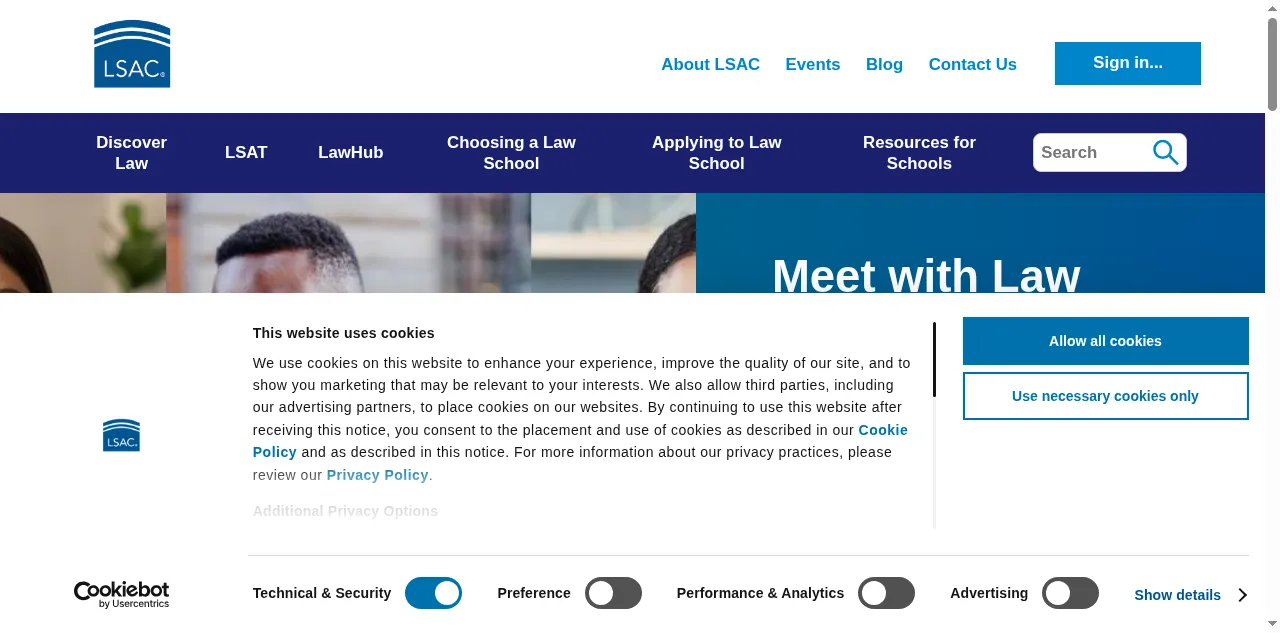 LSAC

About LSAC Events Blog Contact Us Sign in...

Discover Law LSAT LawHub Choosing a Law School Applying to Law School Resources for Schools Search

Meet with Law

LSAC

This website uses cookies

We use cookies on this website to enhance your experience, improve the quality of our site, and to show you marketing that may be relevant to your interests. We also allow third parties, including our advertising partners, to place cookies on our websites. By continuing to use this website after receiving this notice, you consent to the placement and use of cookies as described in our Cookie Policy and as described in this notice. For more information about our privacy practices, please review our Privacy Policy.

Additional Privacy Options

Allow all cookies

Use necessary cookies only

Cookiebot by Usercentrics

Technical & Security Preference Performance & Analytics Advertising Show details